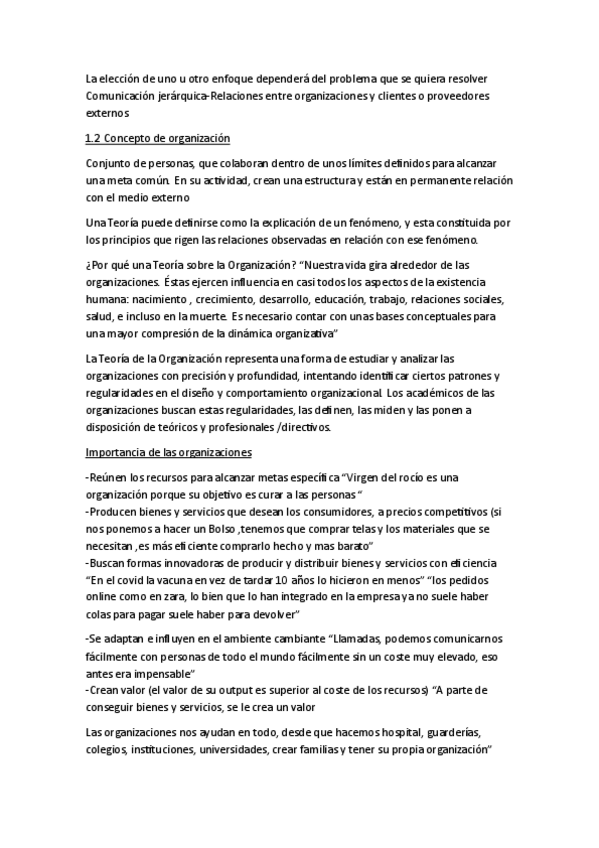 La elección de uno u otro enfoque dependerá del problema que se quiera resolver Comunicación jerárquica-Relaciones entre organizaciones y clientes o proveedores externos

1.2 Concepto de organización

Conjunto de personas, que colaboran dentro de unos límites definidos para alcanzar una meta común. En su actividad, crean una estructura y están en permanente relación con el medio externo

Una Teoría puede definirse como la explicación de un fenómeno, y esta constituida por los principios que rigen las relaciones observadas en relación con ese fenómeno.

¿Por qué una Teoría sobre la Organización? "Nuestra vida gira alrededor de las organizaciones. Éstas ejercen influencia en casi todos los aspectos de la existencia humana: nacimiento , crecimiento, desarrollo, educación, trabajo, relaciones sociales, salud, e incluso en la muerte. Es necesario contar con unas bases conceptuales para una mayor compresión de la dinámica organizativa"

La Teoría de la Organización representa una forma de estudiar y analizar las organizaciones con precisión y profundidad, intentando identificar ciertos patrones y regularidades en el diseño y comportamiento organizacional. Los académicos de las organizaciones buscan estas regularidades, las definen, las miden y las ponen a disposición de teóricos y profesionales /directivos.

Importancia de las organizaciones

-Reúnen los recursos para alcanzar metas específica "Virgen del rocío es una organización porque su objetivo es curar a las personas "
-Producen bienes y servicios que desean los consumidores, a precios competitivos (si nos ponemos a hacer un Bolso ,tenemos que comprar telas y los materiales que se necesitan ,es más eficiente comprarlo hecho y mas barato"
-Buscan formas innovadoras de producir y distribuir bienes y servicios con eficiencia "En el covid la vacuna en vez de tardar 10 años lo hicieron en menos" "los pedidos online como en zara, lo bien que lo han integrado en la empresa ya no suele haber colas para pagar suele haber para devolver"

-Se adaptan e influyen en el ambiente cambiante "Llamadas, podemos comunicarnos fácilmente con personas de todo el mundo fácilmente sin un coste muy elevado, eso antes era impensable"
-Crean valor (el valor de su output es superior al coste de los recursos) "A parte de conseguir bienes y servicios, se le crea un valor

Las organizaciones nos ayudan en todo, desde que hacemos hospital, guarderías, colegios, instituciones, universidades, crear familias y tener su propia organización"